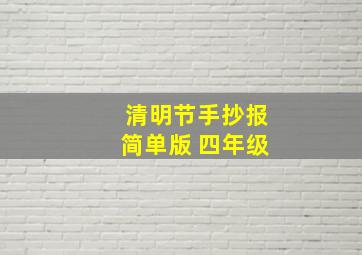 清明节手抄报
简单版 四年级